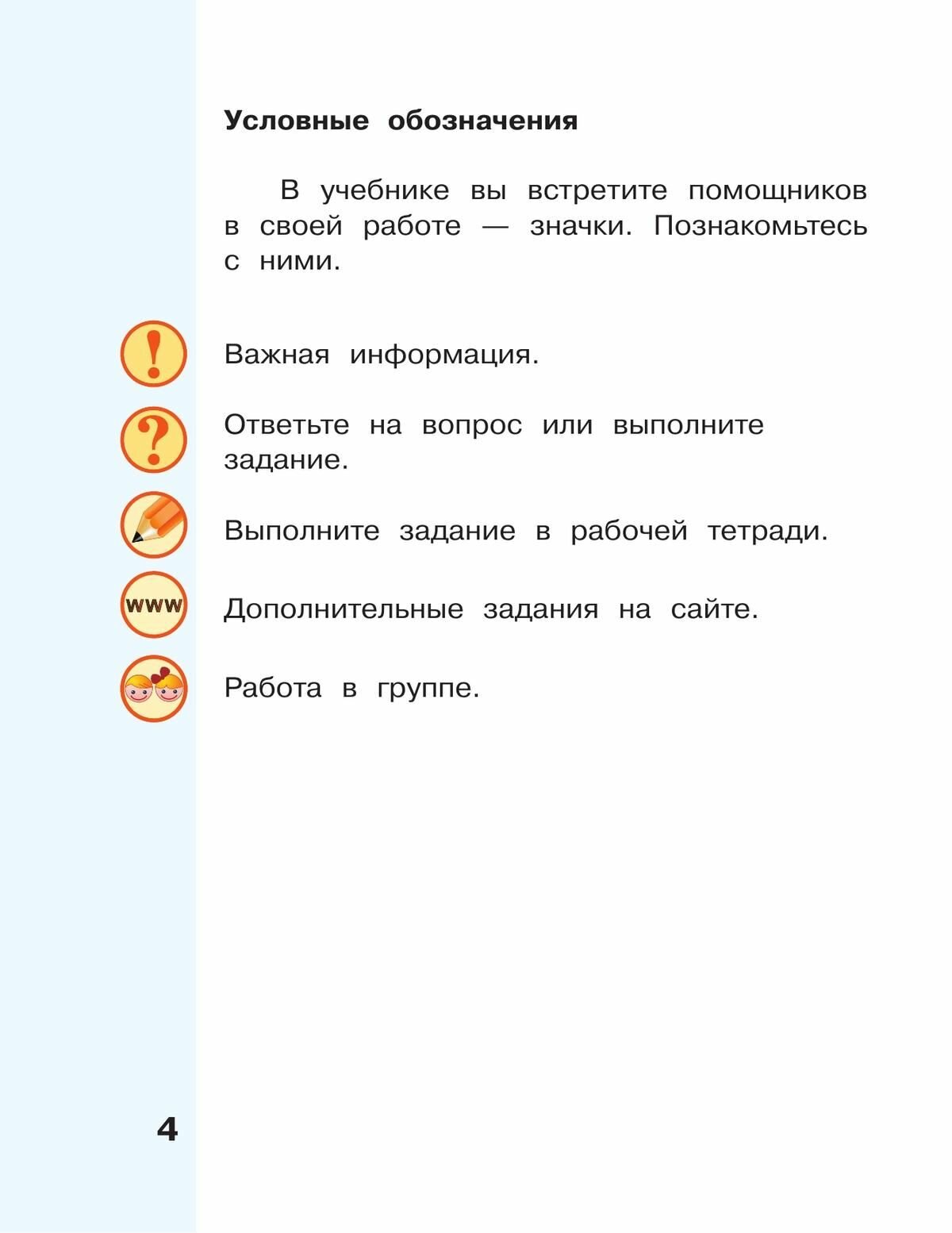 Условные обозначения

В учебнике вы встретите помощников в своей работе — значки. Познакомьтесь с ними.

!

Важная информация.

?

Ответьте на вопрос или выполните задание.

Выполните задание в рабочей тетради.

www

Дополнительные задания на сайте.

Работа в группе.

4